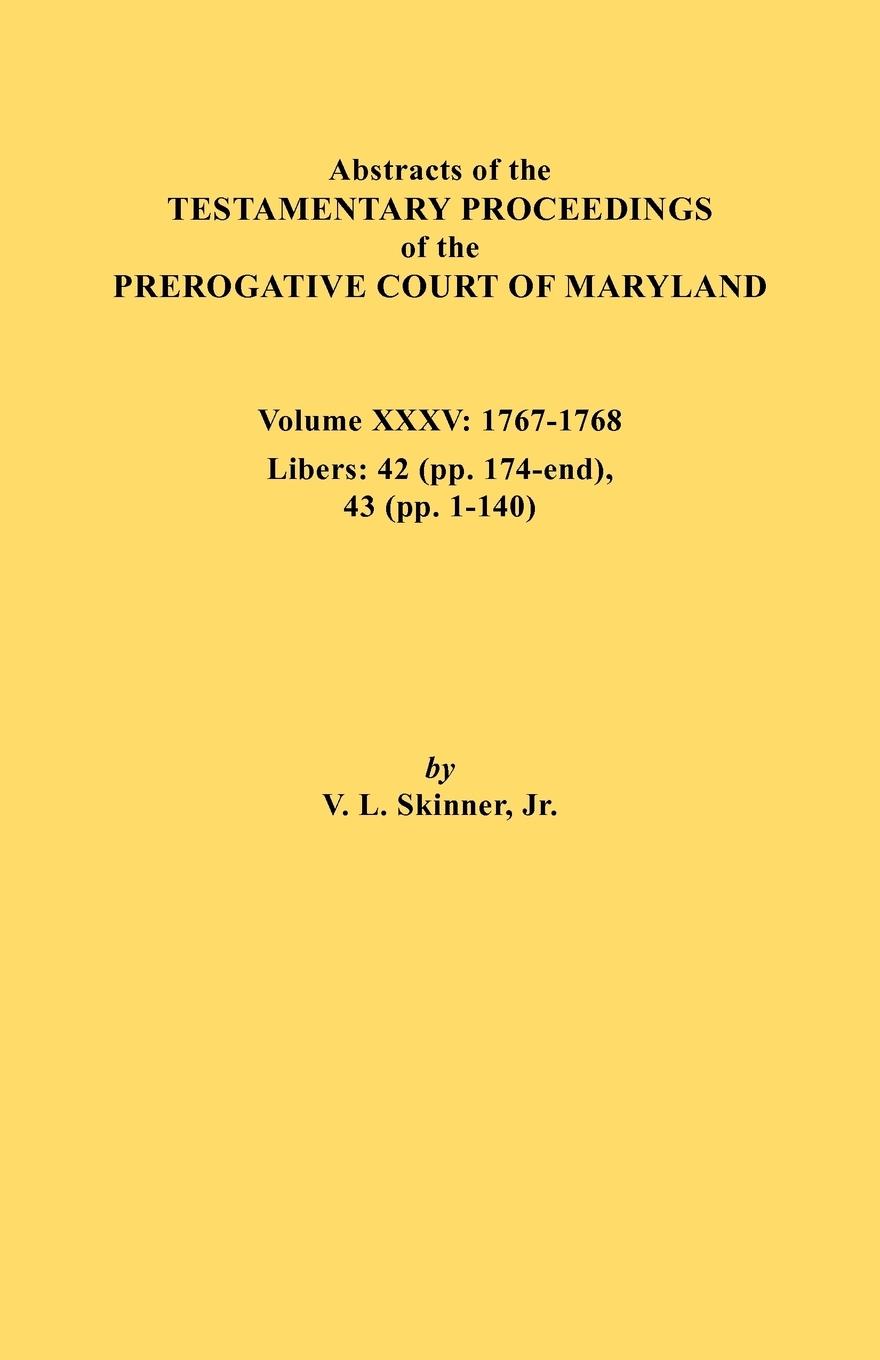 Abstracts of the
TESTAMENTARY PROCEEDINGS
of the
PREROGATIVE COURT OF MARYLAND

Volume XXXV: 1767-1768
Libers: 42 (pp. 174-end),
43 (pp. 1-140)

by
V. L. Skinner, Jr.